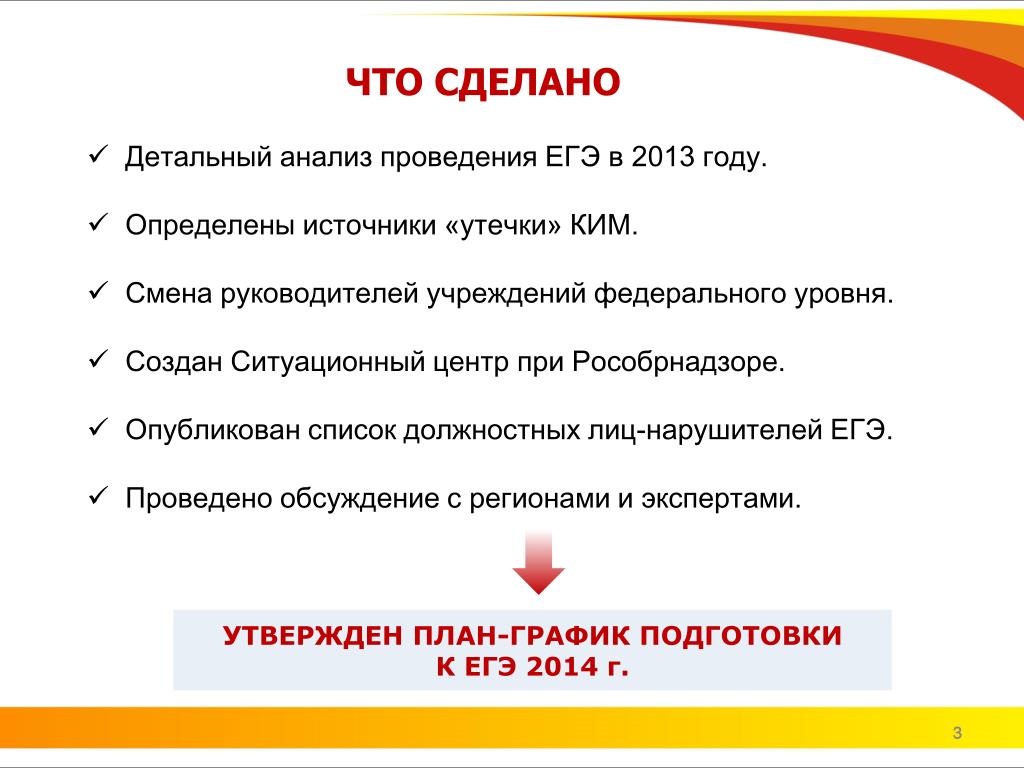 ЧТО СДЕЛАНО

✓ Детальный анализ проведения ЕГЭ в 2013 году.

✓ Определены источники «утечки» КИМ.

✓ Смена руководителей учреждений федерального уровня.

✓ Создан Ситуационный центр при Рособрнадзоре.

✓ Опубликован список должностных лиц-нарушителей ЕГЭ.

✓ Проведено обсуждение с регионами и экспертами.

УТВЕРЖДЕН ПЛАН-ГРАФИК ПОДГОТОВКИ К ЕГЭ 2014 г.

3